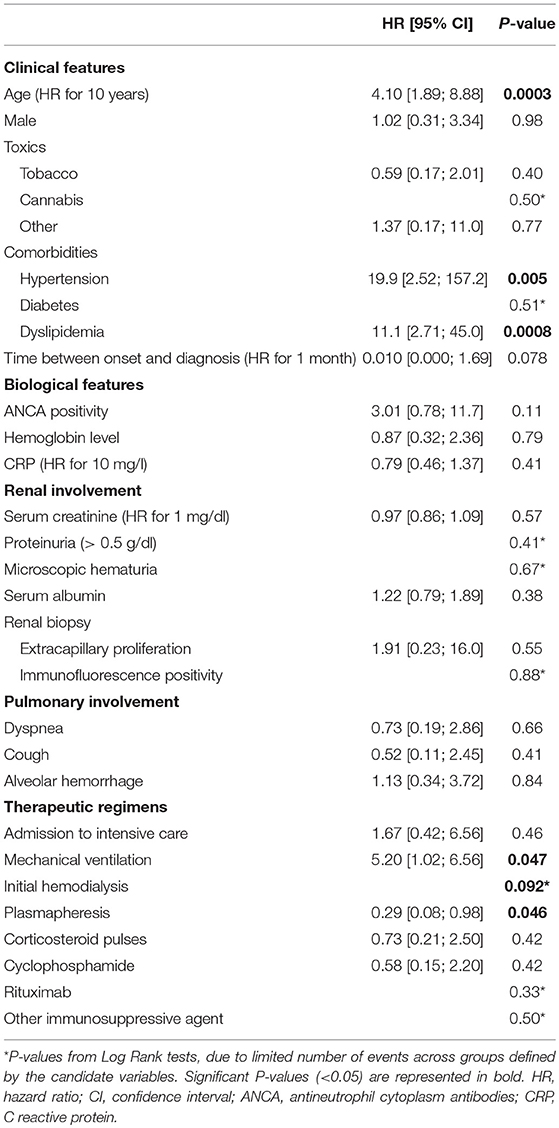 | | HR [95% CI] | P-value |
|---|---|---|
| **Clinical features** | | |
| Age (HR for 10 years) | 4.10 [1.89; 8.88] | **0.0003** |
| Male | 1.02 [0.31; 3.34] | 0.98 |
| Toxics | | |
| Tobacco | 0.59 [0.17; 2.01] | 0.40 |
| Cannabis | | 0.50* |
| Other | 1.37 [0.17; 11.0] | 0.77 |
| Comorbidities | | |
| Hypertension | 19.9 [2.52; 157.2] | **0.005** |
| Diabetes | | 0.51* |
| Dyslipidemia | 11.1 [2.71; 45.0] | **0.0008** |
| Time between onset and diagnosis (HR for 1 month) | 0.010 [0.000; 1.69] | 0.078 |
| **Biological features** | | |
| ANCA positivity | 3.01 [0.78; 11.7] | 0.11 |
| Hemoglobin level | 0.87 [0.32; 2.36] | 0.79 |
| CRP (HR for 10 mg/l) | 0.79 [0.46; 1.37] | 0.41 |
| **Renal involvement** | | |
| Serum creatinine (HR for 1 mg/dl) | 0.97 [0.86; 1.09] | 0.57 |
| Proteinuria (> 0.5 g/dl) | | 0.41* |
| Microscopic hematuria | | 0.67* |
| Serum albumin | 1.22 [0.79; 1.89] | 0.38 |
| Renal biopsy | | |
| Extracapillary proliferation | 1.91 [0.23; 16.0] | 0.55 |
| Immunofluorescence positivity | | 0.88* |
| **Pulmonary involvement** | | |
| Dyspnea | 0.73 [0.19; 2.86] | 0.66 |
| Cough | 0.52 [0.11; 2.45] | 0.41 |
| Alveolar hemorrhage | 1.13 [0.34; 3.72] | 0.84 |
| **Therapeutic regimens** | | |
| Admission to intensive care | 1.67 [0.42; 6.56] | 0.46 |
| Mechanical ventilation | 5.20 [1.02; 6.56] | **0.047** |
| Initial hemodialysis | | **0.092*** |
| Plasmapheresis | 0.29 [0.08; 0.98] | **0.046** |
| Corticosteroid pulses | 0.73 [0.21; 2.50] | 0.42 |
| Cyclophosphamide | 0.58 [0.15; 2.20] | 0.42 |
| Rituximab | | 0.33* |
| Other immunosuppressive agent | | 0.50* |

*P-values from Log Rank tests, due to limited number of events across groups defined by the candidate variables. Significant P-values (<0.05) are represented in bold. HR, hazard ratio; CI, confidence interval; ANCA, antineutrophil cytoplasm antibodies; CRP, C reactive protein.